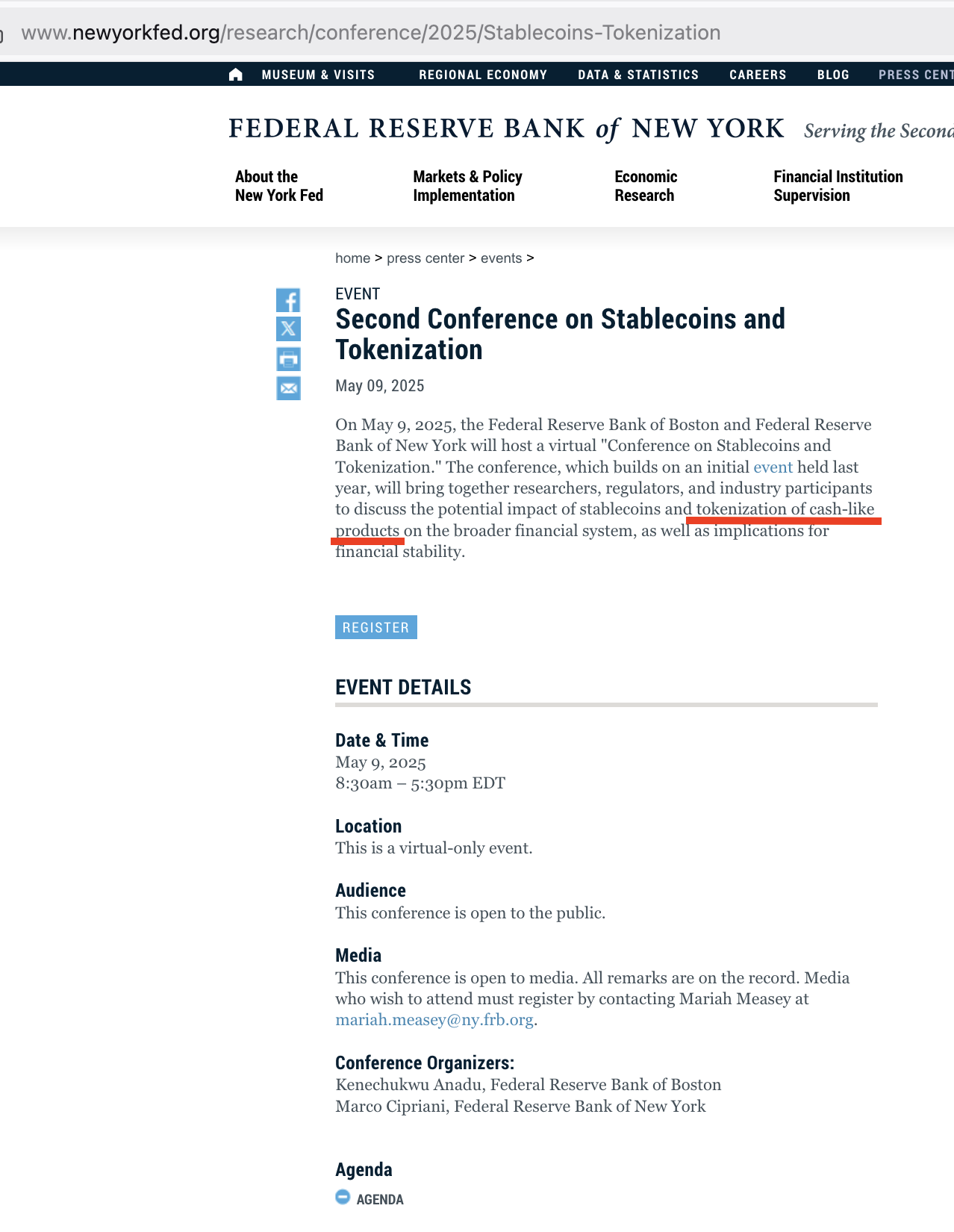 www.newyorkfed.org/research/conference/2025/Stablecoins-Tokenization

MUSEUM & VISITS   REGIONAL ECONOMY   DATA & STATISTICS   CAREERS   BLOG   PRESS CENT

FEDERAL RESERVE BANK of NEW YORK   Serving the Second

About the New York Fed   Markets & Policy Implementation   Economic Research   Financial Institution Supervision

home > press center > events >

EVENT

Second Conference on Stablecoins and Tokenization

May 09, 2025

On May 9, 2025, the Federal Reserve Bank of Boston and Federal Reserve Bank of New York will host a virtual "Conference on Stablecoins and Tokenization." The conference, which builds on an initial event held last year, will bring together researchers, regulators, and industry participants to discuss the potential impact of stablecoins and tokenization of cash-like products on the broader financial system, as well as implications for financial stability.

REGISTER

EVENT DETAILS

Date & Time
May 9, 2025
8:30am – 5:30pm EDT

Location
This is a virtual-only event.

Audience
This conference is open to the public.

Media
This conference is open to media. All remarks are on the record. Media who wish to attend must register by contacting Mariah Measey at mariah.measey@ny.frb.org.

Conference Organizers:
Kenechukwu Anadu, Federal Reserve Bank of Boston
Marco Cipriani, Federal Reserve Bank of New York

Agenda
AGENDA